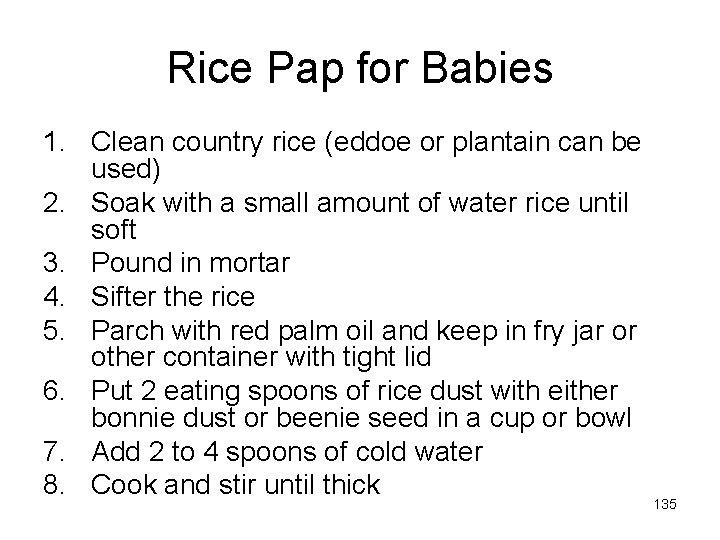 Rice Pap for Babies

1. Clean country rice (eddoe or plantain can be used)
2. Soak with a small amount of water rice until soft
3. Pound in mortar
4. Sifter the rice
5. Parch with red palm oil and keep in fry jar or other container with tight lid
6. Put 2 eating spoons of rice dust with either bonnie dust or beenie seed in a cup or bowl
7. Add 2 to 4 spoons of cold water
8. Cook and stir until thick

135